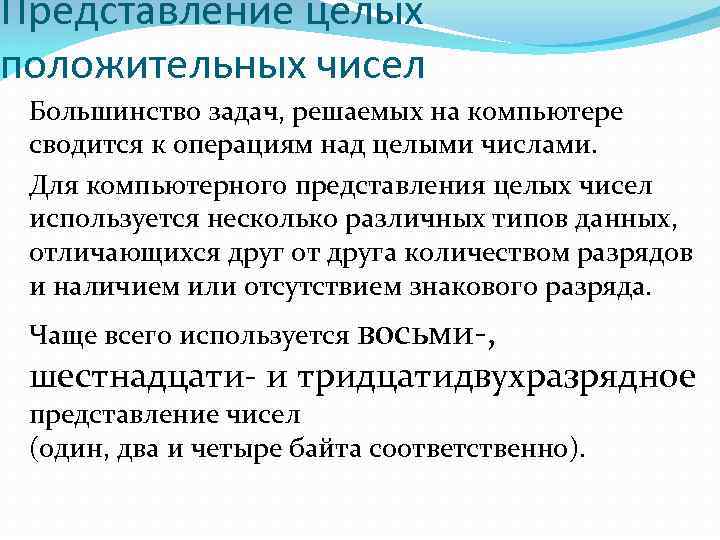 Представление целых положительных чисел

Большинство задач, решаемых на компьютере сводится к операциям над целыми числами.

Для компьютерного представления целых чисел используется несколько различных типов данных, отличающихся друг от друга количеством разрядов и наличием или отсутствием знакового разряда.

Чаще всего используется восьми-, шестнадцати- и тридцатидвухразрядное представление чисел
(один, два и четыре байта соответственно).